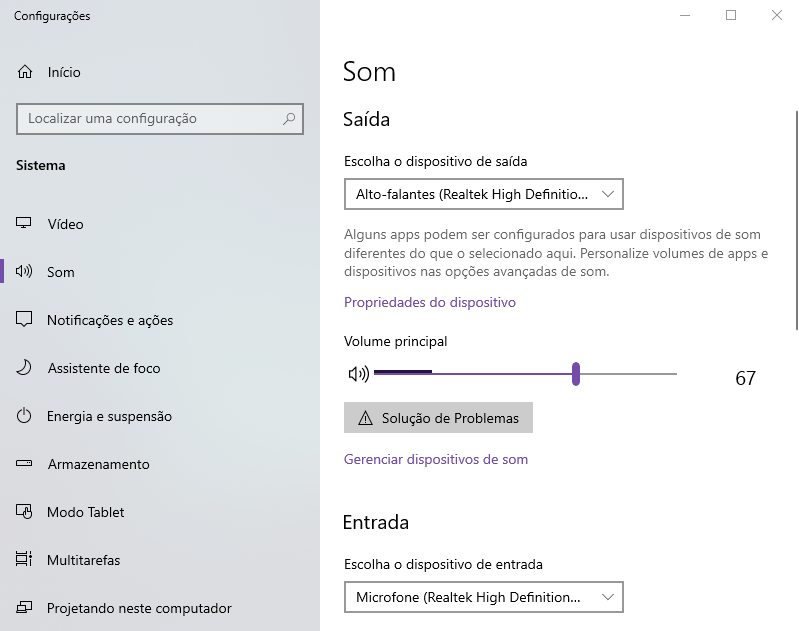 Configurações

Início

Localizar uma configuração

Sistema

Vídeo

Som

Notificações e ações

Assistente de foco

Energia e suspensão

Armazenamento

Modo Tablet

Multitarefas

Projetando neste computador

Som

Saída

Escolha o dispositivo de saída

Alto-falantes (Realtek High Definitio...

Alguns apps podem ser configurados para usar dispositivos de som diferentes do que o selecionado aqui. Personalize volumes de apps e dispositivos nas opções avançadas de som.

Propriedades do dispositivo

Volume principal

67

Solução de Problemas

Gerenciar dispositivos de som

Entrada

Escolha o dispositivo de entrada

Microfone (Realtek High Definition...